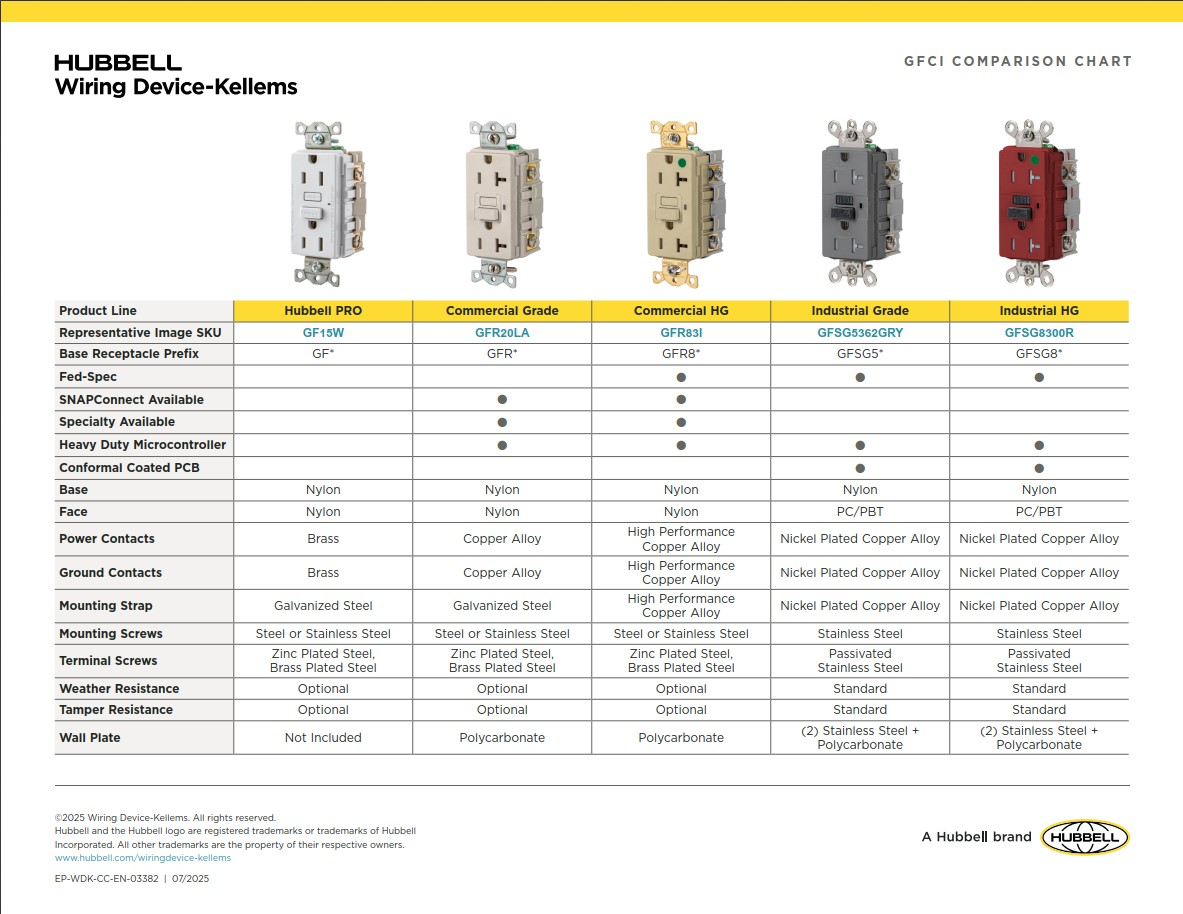 HUBBELL
Wiring Device-Kellems

GFCI COMPARISON CHART

| Product Line | Hubbell PRO | Commercial Grade | Commercial HG | Industrial Grade | Industrial HG |
|---|---|---|---|---|---|
| Representative Image SKU | GF15W | GFR20LA | GFR83I | GFSG5362GRY | GFSG8300R |
| Base Receptacle Prefix | GF* | GFR* | GFR8* | GFSG5* | GFSG8* |
| Fed-Spec | | | ● | ● | ● |
| SNAPConnect Available | | ● | ● | | |
| Specialty Available | | ● | ● | | |
| Heavy Duty Microcontroller | | ● | ● | ● | ● |
| Conformal Coated PCB | | | | ● | ● |
| Base | Nylon | Nylon | Nylon | Nylon | Nylon |
| Face | Nylon | Nylon | Nylon | PC/PBT | PC/PBT |
| Power Contacts | Brass | Copper Alloy | High Performance Copper Alloy | Nickel Plated Copper Alloy | Nickel Plated Copper Alloy |
| Ground Contacts | Brass | Copper Alloy | High Performance Copper Alloy | Nickel Plated Copper Alloy | Nickel Plated Copper Alloy |
| Mounting Strap | Galvanized Steel | Galvanized Steel | High Performance Copper Alloy | Nickel Plated Copper Alloy | Nickel Plated Copper Alloy |
| Mounting Screws | Steel or Stainless Steel | Steel or Stainless Steel | Steel or Stainless Steel | Stainless Steel | Stainless Steel |
| Terminal Screws | Zinc Plated Steel, Brass Plated Steel | Zinc Plated Steel, Brass Plated Steel | Zinc Plated Steel, Brass Plated Steel | Passivated Stainless Steel | Passivated Stainless Steel |
| Weather Resistance | Optional | Optional | Optional | Standard | Standard |
| Tamper Resistance | Optional | Optional | Optional | Standard | Standard |
| Wall Plate | Not Included | Polycarbonate | Polycarbonate | (2) Stainless Steel + Polycarbonate | (2) Stainless Steel + Polycarbonate |

©2025 Wiring Device-Kellems. All rights reserved.
Hubbell and the Hubbell logo are registered trademarks or trademarks of Hubbell Incorporated. All other trademarks are the property of their respective owners.
www.hubbell.com/wiringdevice-kellems

EP-WDK-CC-EN-03382 | 07/2025

A Hubbell brand HUBBELL